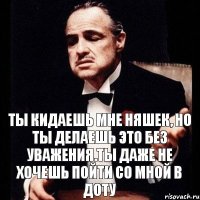 ТЫ КИДАЕШЬ МНЕ НЯШЕК, НО ТЫ ДЕЛАЕШЬ ЭТО БЕЗ УВАЖЕНИЯ.ТЫ ДАЖЕ НЕ ХОЧЕШЬ ПОЙТИ СО МНОЙ В ДОТУ

risovach.ru